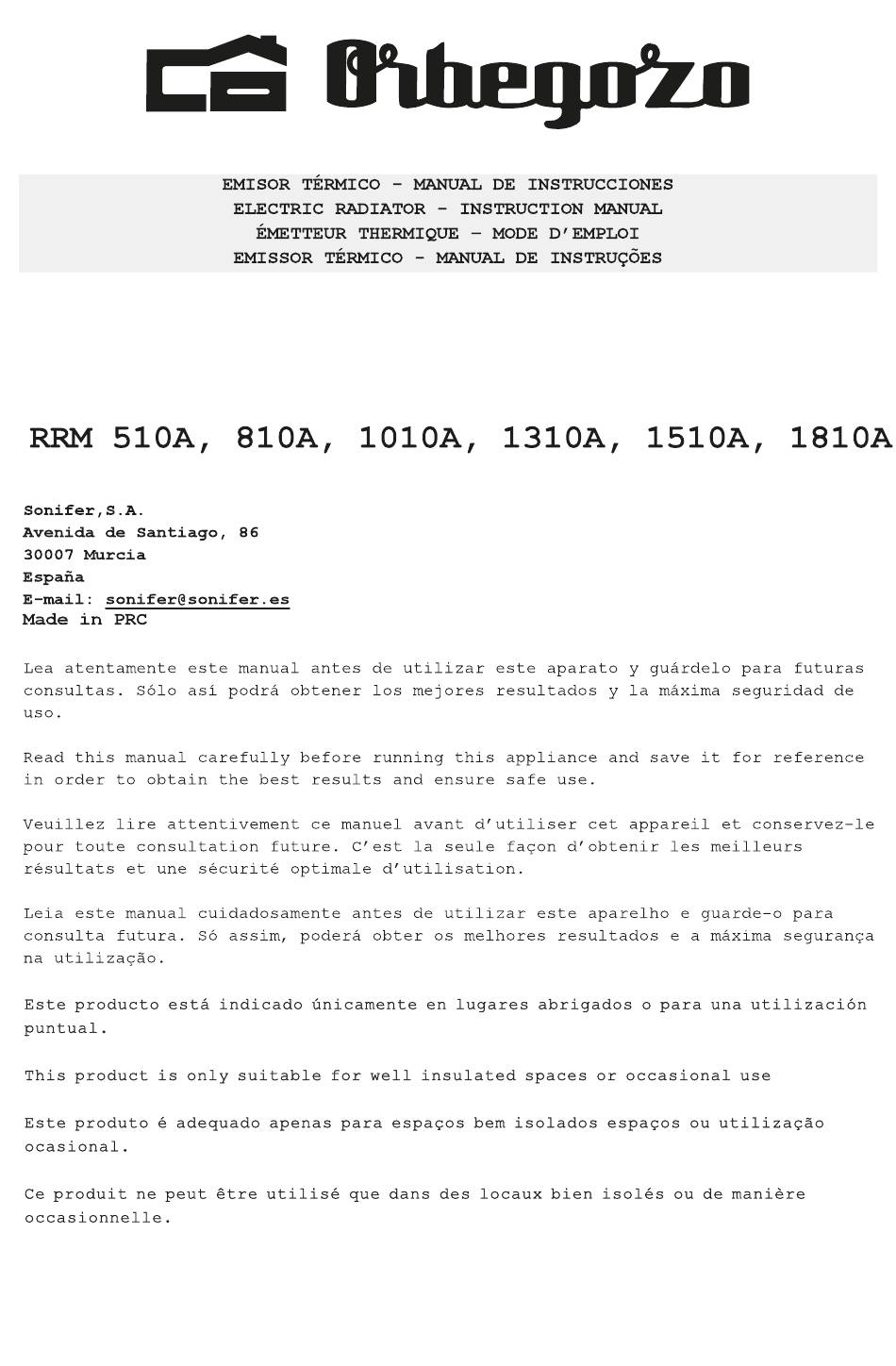 Orbegozo

EMISOR TÉRMICO - MANUAL DE INSTRUCCIONES
ELECTRIC RADIATOR - INSTRUCTION MANUAL
ÉMETTEUR THERMIQUE – MODE D'EMPLOI
EMISSOR TÉRMICO - MANUAL DE INSTRUÇÕES

RRM 510A, 810A, 1010A, 1310A, 1510A, 1810A

Sonifer,S.A.
Avenida de Santiago, 86
30007 Murcia
España
E-mail: sonifer@sonifer.es
Made in PRC

Lea atentamente este manual antes de utilizar este aparato y guárdelo para futuras consultas. Sólo así podrá obtener los mejores resultados y la máxima seguridad de uso.

Read this manual carefully before running this appliance and save it for reference in order to obtain the best results and ensure safe use.

Veuillez lire attentivement ce manuel avant d'utiliser cet appareil et conservez-le pour toute consultation future. C'est la seule façon d'obtenir les meilleurs résultats et une sécurité optimale d'utilisation.

Leia este manual cuidadosamente antes de utilizar este aparelho e guarde-o para consulta futura. Só assim, poderá obter os melhores resultados e a máxima segurança na utilização.

Este producto está indicado únicamente en lugares abrigados o para una utilización puntual.

This product is only suitable for well insulated spaces or occasional use

Este produto é adequado apenas para espaços bem isolados espaços ou utilização ocasional.

Ce produit ne peut être utilisé que dans des locaux bien isolés ou de manière occasionnelle.